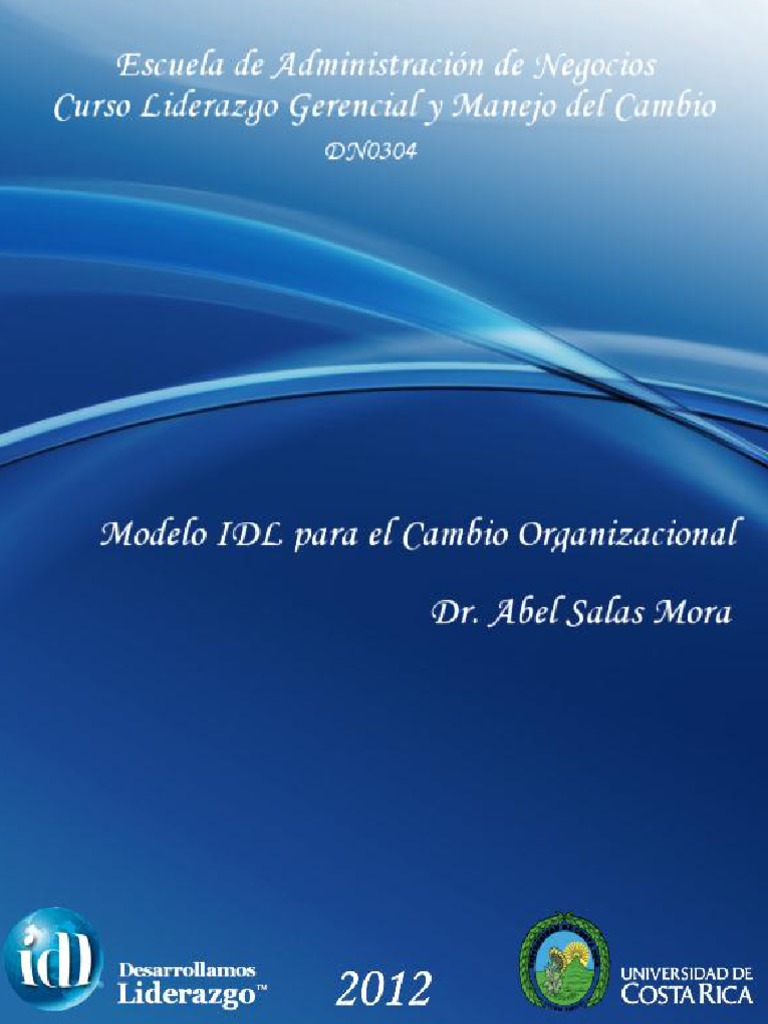 Escuela de Administración de Negocios
Curso Liderazgo Gerencial y Manejo del Cambio
DN0304

Modelo IDL para el Cambio Organizacional

Dr. Abel Salas Mora

idl Desarrollamos Liderazgo™

2012

UNIVERSIDAD DE COSTA RICA